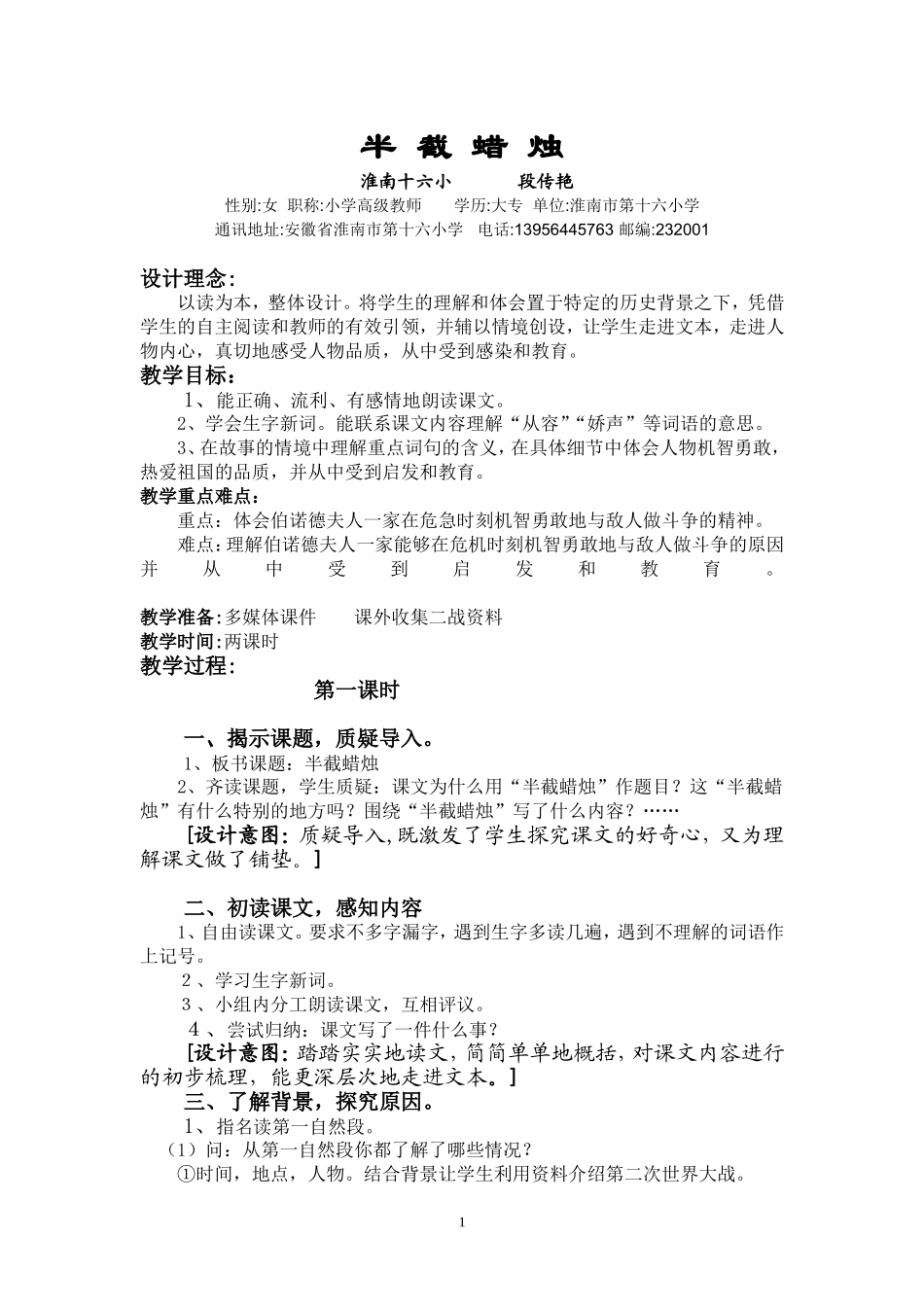 半 截 蜡 烛

淮南十六小　　段传艳

性别:女 职称:小学高级教师　学历:大专 单位:淮南市第十六小学

通讯地址:安徽省淮南市第十六小学 电话:13956445763 邮编:232001

设计理念:

以读为本，整体设计。将学生的理解和体会置于特定的历史背景之下，凭借学生的自主阅读和教师的有效引领，并辅以情境创设，让学生走进文本，走进人物内心，真切地感受人物品质，从中受到感染和教育。

教学目标:

1、能正确、流利、有感情地朗读课文。

2、学会生字新词。能联系课文内容理解“从容”“娇声”等词语的意思。

3、在故事的情境中理解重点词句的含义，在具体细节中体会人物机智勇敢，热爱祖国的品质，并从中受到启发和教育。

教学重点难点:

重点：体会伯诺德夫人一家在危急时刻机智勇敢地与敌人做斗争的精神。

难点：理解伯诺德夫人一家能够在危机时刻机智勇敢地与敌人做斗争的原因并从中受到启发和教育。

教学准备:多媒体课件　课外收集二战资料

教学时间:两课时

教学过程:

第一课时

一、揭示课题，质疑导入。

1、板书课题：半截蜡烛

2、齐读课题，学生质疑：课文为什么用“半截蜡烛”作题目？这“半截蜡烛”有什么特别的地方吗？围绕“半截蜡烛”写了什么内容？……

[设计意图：质疑导入,既激发了学生探究课文的好奇心，又为理解课文做了铺垫。]

二、初读课文，感知内容

1、自由读课文。要求不多字漏字，遇到生字多读几遍，遇到不理解的词语作上记号。

2、学习生字新词。

3、小组内分工朗读课文，互相评议。

4、尝试归纳：课文写了一件什么事？

[设计意图：踏踏实实地读文，简简单单地概括，对课文内容进行的初步梳理，能更深层次地走进文本。]

三、了解背景，探究原因。

1、指名读第一自然段。

（1）问：从第一自然段你都了解了哪些情况？

①时间，地点，人物。结合背景让学生利用资料介绍第二次世界大战。

1